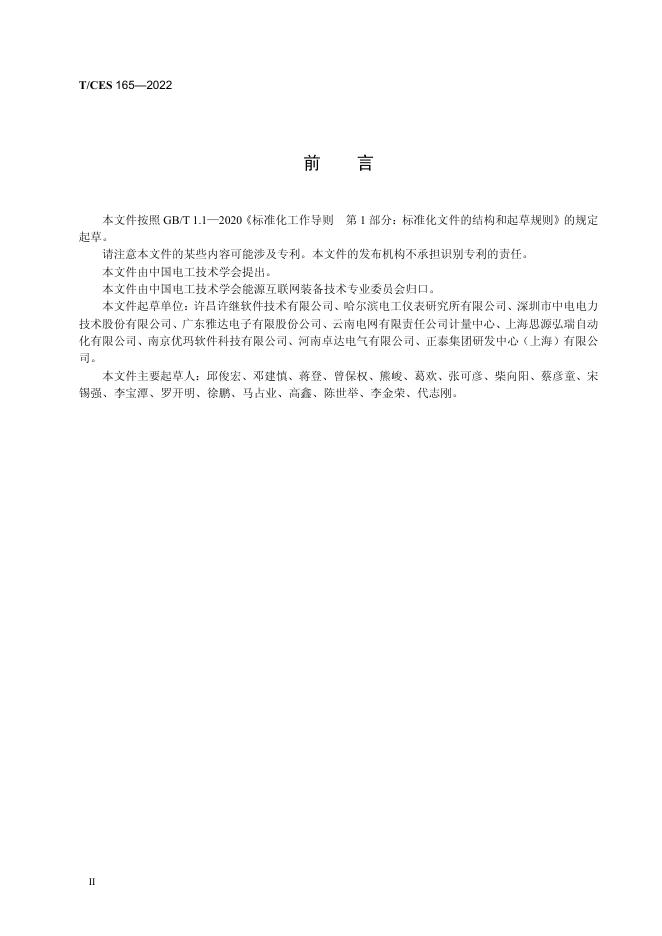 T/CES 165—2022

前 言

本文件按照GB/T 1.1—2020《标准化工作导则 第1部分：标准化文件的结构和起草规则》的规定起草。

请注意本文件的某些内容可能涉及专利。本文件的发布机构不承担识别专利的责任。

本文件由中国电工技术学会提出。

本文件由中国电工技术学会能源互联网装备技术专业委员会归口。

本文件起草单位：许昌许继软件技术有限公司、哈尔滨电工仪表研究所有限公司、深圳市中电电力技术股份有限公司、广东雅达电子有限股份公司、云南电网有限责任公司计量中心、上海思源弘瑞自动化有限公司、南京优玛软件科技有限公司、河南卓达电气有限公司、正泰集团研发中心（上海）有限公司。

本文件主要起草人：邱俊宏、邓建慎、蒋登、曾保权、熊峻、葛欢、张可彦、柴向阳、蔡彦童、宋锡强、李宝潭、罗开明、徐鹏、马占业、高鑫、陈世举、李金荣、代志刚。

II